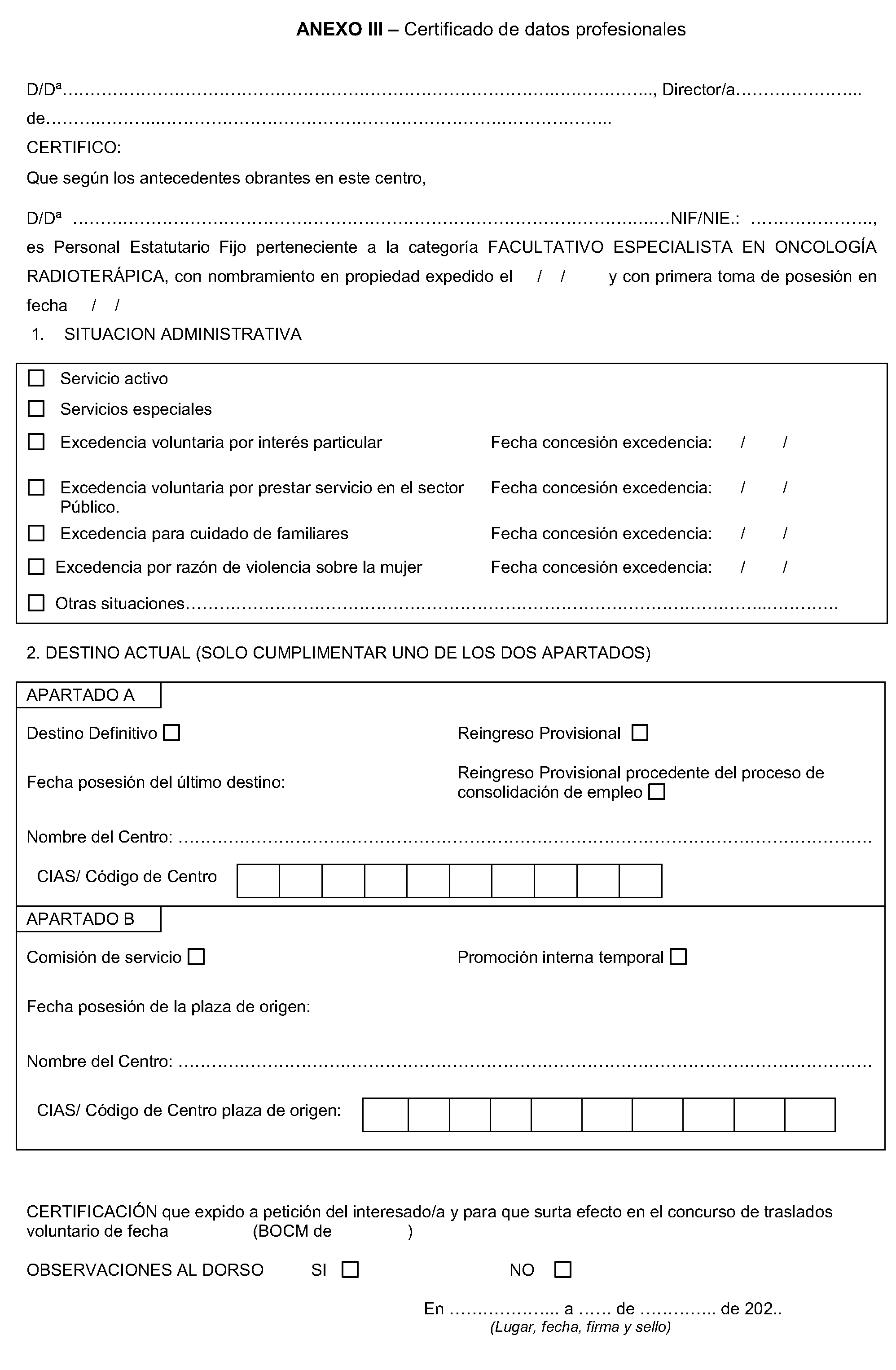 ANEXO III – Certificado de datos profesionales

D/Dª____, Director/a____

de____

CERTIFICO:

Que según los antecedentes obrantes en este centro,

D/Dª ____NIF/NIE.: ____, es Personal Estatutario Fijo perteneciente a la categoría FACULTATIVO ESPECIALISTA EN ONCOLOGÍA RADIOTERÁPICA, con nombramiento en propiedad expedido el / / y con primera toma de posesión en fecha / /

1. SITUACION ADMINISTRATIVA

☐ Servicio activo

☐ Servicios especiales

☐ Excedencia voluntaria por interés particular Fecha concesión excedencia: / /

☐ Excedencia voluntaria por prestar servicio en el sector Público. Fecha concesión excedencia: / /

☐ Excedencia para cuidado de familiares Fecha concesión excedencia: / /

☐ Excedencia por razón de violencia sobre la mujer Fecha concesión excedencia: / /

☐ Otras situaciones____

2. DESTINO ACTUAL (SOLO CUMPLIMENTAR UNO DE LOS DOS APARTADOS)

APARTADO A

Destino Definitivo ☐

Reingreso Provisional ☐

Fecha posesión del último destino:

Reingreso Provisional procedente del proceso de consolidación de empleo ☐

Nombre del Centro: ____

CIAS/ Código de Centro

APARTADO B

Comisión de servicio ☐

Promoción interna temporal ☐

Fecha posesión de la plaza de origen:

Nombre del Centro: ____

CIAS/ Código de Centro plaza de origen:

CERTIFICACIÓN que expido a petición del interesado/a y para que surta efecto en el concurso de traslados voluntario de fecha (BOCM de )

OBSERVACIONES AL DORSO SI ☐ NO ☐

En ____ a ____ de ____ de 202..
(Lugar, fecha, firma y sello)